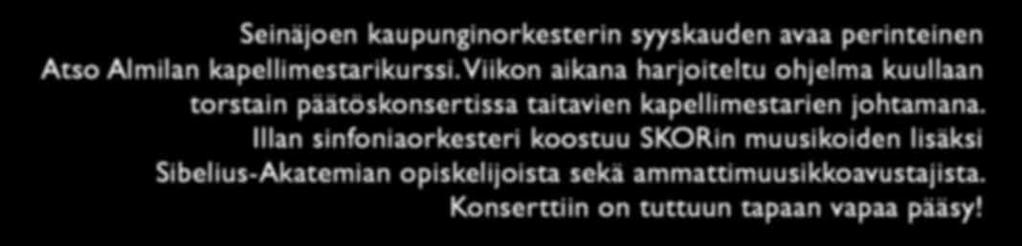 Seinäjoen kaupunginorkesterin syyskauden avaa perinteinen Atso Almilan kapellimestarikurssi. Viikon aikana harjoiteltu ohjelma kuullaan torstain päätöskonsertissa taitavien kapellimestarien johtamana. Illan sinfoniaorkesteri koostuu SKORin muusikoiden lisäksi Sibelius-Akatemian opiskelijoista sekä ammattimuusikkoavustajista. Konserttiin on tuttuun tapaan vapaa pääsy!